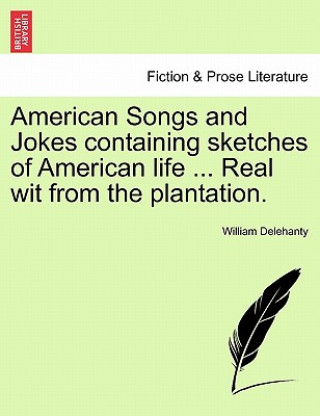 BRITISH LIBRARY

Fiction & Prose Literature

American Songs and Jokes containing sketches of American life ... Real wit from the plantation.

William Delehanty